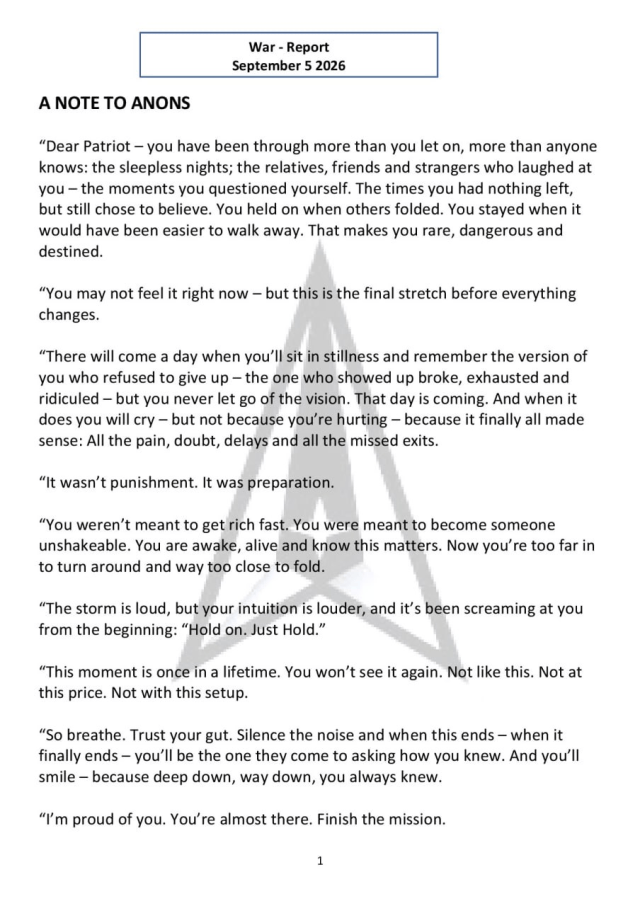 War - Report
September 5 2026

A NOTE TO ANONS

"Dear Patriot – you have been through more than you let on, more than anyone knows: the sleepless nights; the relatives, friends and strangers who laughed at you – the moments you questioned yourself. The times you had nothing left, but still chose to believe. You held on when others folded. You stayed when it would have been easier to walk away. That makes you rare, dangerous and destined.

"You may not feel it right now – but this is the final stretch before everything changes.

"There will come a day when you'll sit in stillness and remember the version of you who refused to give up – the one who showed up broke, exhausted and ridiculed – but you never let go of the vision. That day is coming. And when it does you will cry – but not because you're hurting – because it finally all made sense: All the pain, doubt, delays and all the missed exits.

"It wasn't punishment. It was preparation.

"You weren't meant to get rich fast. You were meant to become someone unshakeable. You are awake, alive and know this matters. Now you're too far in to turn around and way too close to fold.

"The storm is loud, but your intuition is louder, and it's been screaming at you from the beginning: "Hold on. Just Hold."

"This moment is once in a lifetime. You won't see it again. Not like this. Not at this price. Not with this setup.

"So breathe. Trust your gut. Silence the noise and when this ends – when it finally ends – you'll be the one they come to asking how you knew. And you'll smile – because deep down, way down, you always knew.

"I'm proud of you. You're almost there. Finish the mission.

1